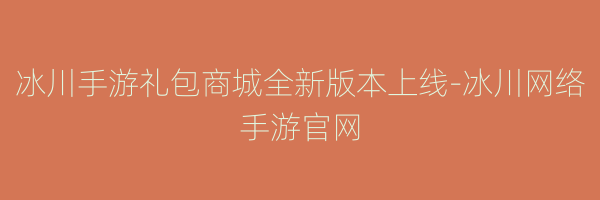 冰川手游礼包商城全新版本上线-冰川网络手游官网